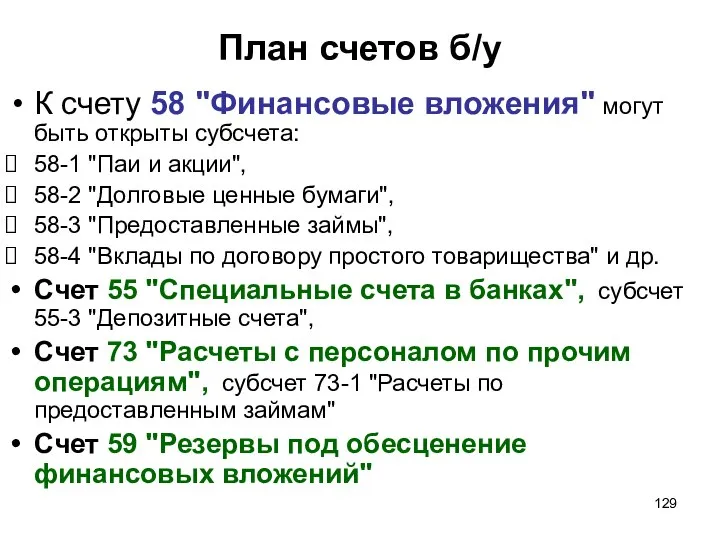 План счетов б/у

• К счету 58 "Финансовые вложения" могут быть открыты субсчета:
 58-1 "Паи и акции",
 58-2 "Долговые ценные бумаги",
 58-3 "Предоставленные займы",
 58-4 "Вклады по договору простого товарищества" и др.
• Счет 55 "Специальные счета в банках", субсчет 55-3 "Депозитные счета",
• Счет 73 "Расчеты с персоналом по прочим операциям", субсчет 73-1 "Расчеты по предоставленным займам"
• Счет 59 "Резервы под обесценение финансовых вложений"

129